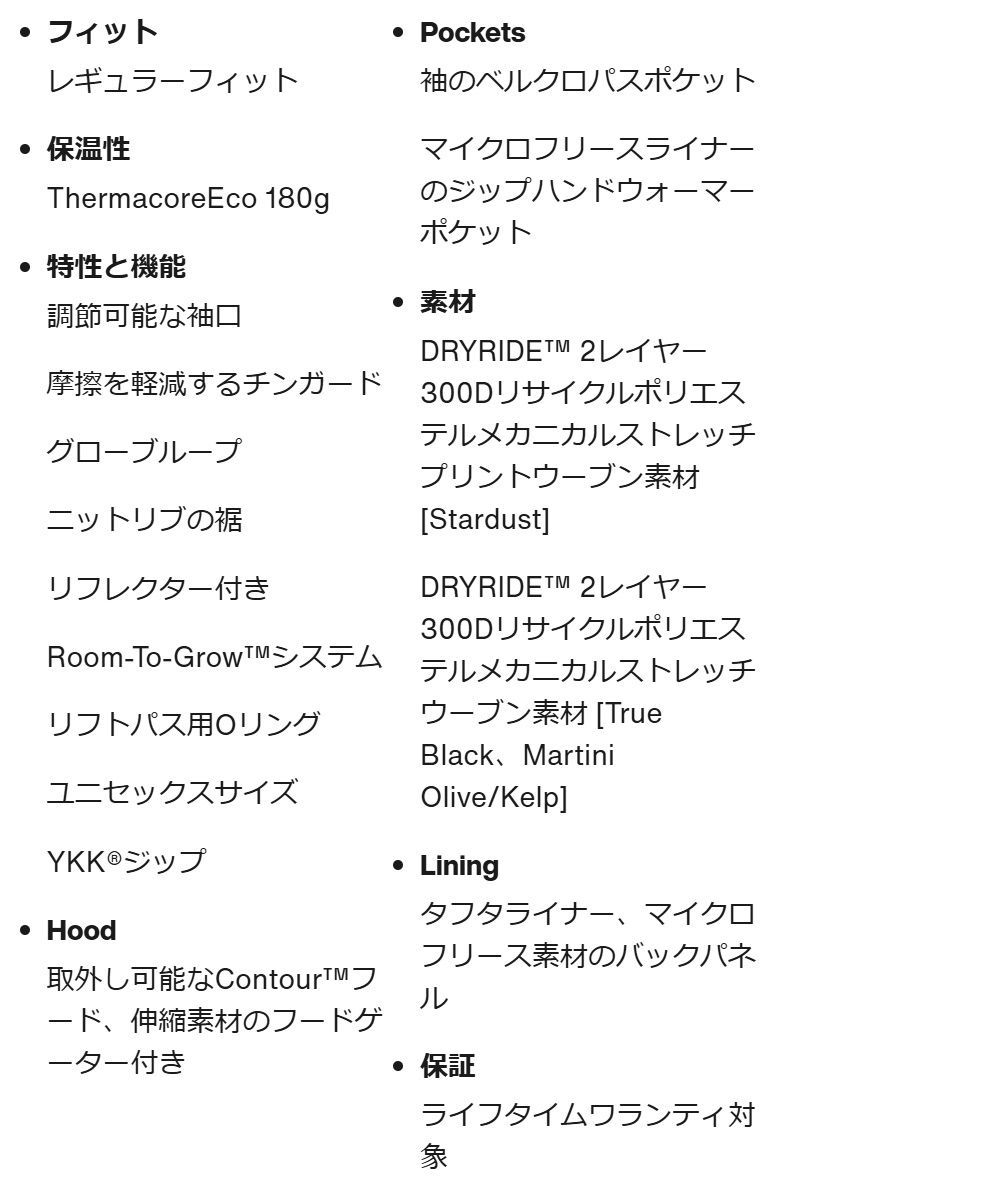 • フィット
レギュラーフィット

• 保温性
ThermacoreEco 180g

• 特性と機能
調節可能な袖口

摩擦を軽減するチンガード

グローブループ

ニットリブの裾

リフレクター付き

Room-To-Grow™システム

リフトパス用Oリング

ユニセックスサイズ

YKK®ジップ

• Hood
取外し可能なContour™フード、伸縮素材のフードゲーター付き

• Pockets
袖のベルクロパスポケット

マイクロフリースライナーのジップハンドウォーマーポケット

• 素材
DRYRIDE™ 2レイヤー300Dリサイクルポリエステルメカニカルストレッチプリントウーブン素材 [Stardust]

DRYRIDE™ 2レイヤー300Dリサイクルポリエステルメカニカルストレッチウーブン素材 [True Black、Martini Olive/Kelp]

• Lining
タフタライナー、マイクロフリース素材のバックパネル

• 保証
ライフタイムワランティ対象